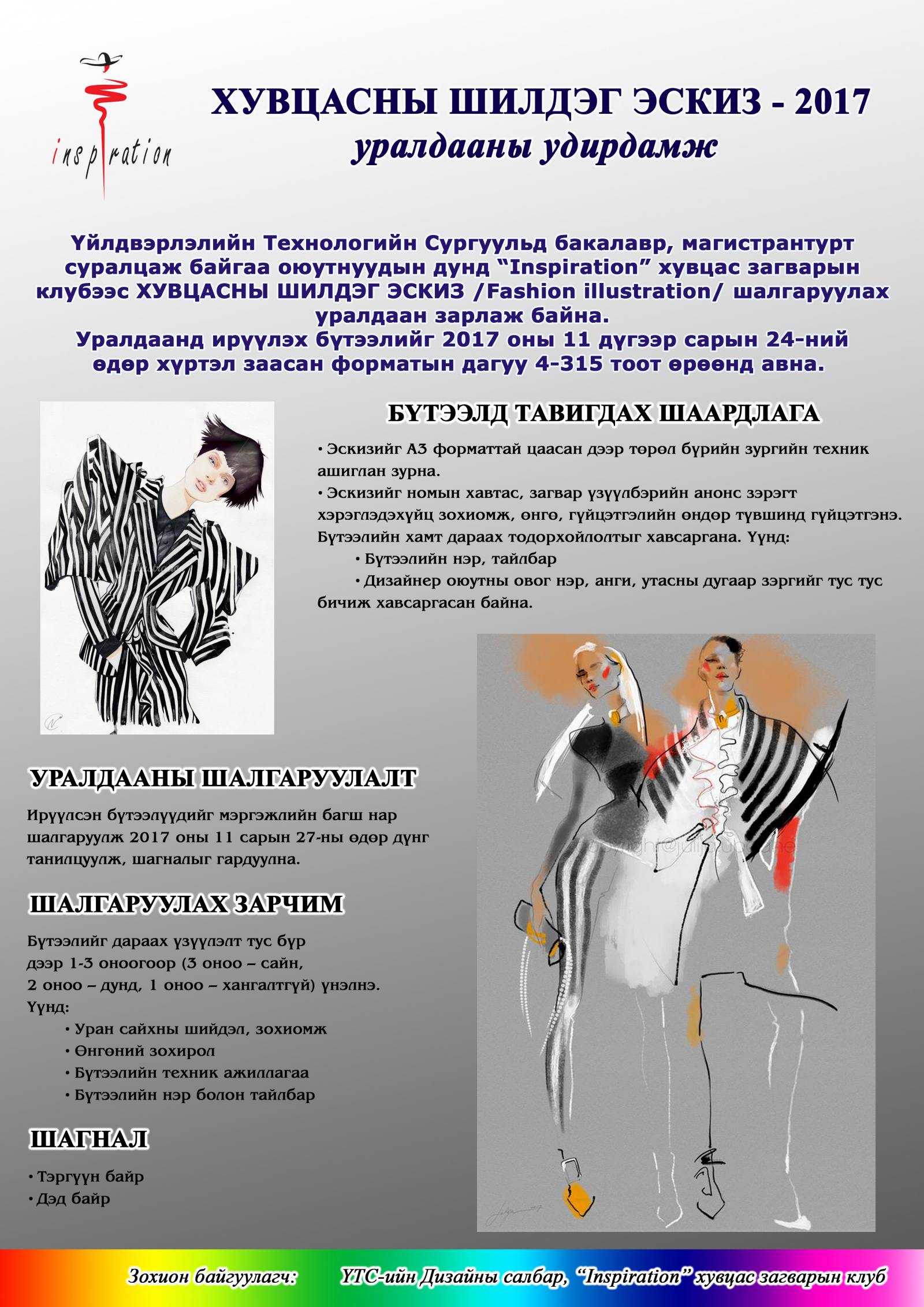 inspiration

ХУВЦАСНЫ ШИЛДЭГ ЭСКИЗ - 2017
уралдааны удирдамж

Үйлдвэрлэлийн Технологийн Сургуульд бакалавр, магистрантурт суралцаж байгаа оюутнуудын дунд “Inspiration” хувцас загварын клубээс ХУВЦАСНЫ ШИЛДЭГ ЭСКИЗ /Fashion illustration/ шалгаруулах уралдаан зарлаж байна.
Уралдаанд ирүүлэх бүтээлийг 2017 оны 11 дүгээр сарын 24-ний өдөр хүртэл заасан форматын дагуу 4-315 тоот өрөөнд авна.

БҮТЭЭЛД ТАВИГДАХ ШААРДЛАГА

• Эскизийг А3 форматтай цаасан дээр төрөл бүрийн зургийн техник ашиглан зурна.
• Эскизийг номын хавтас, загвар үзүүлбэрийн анонс зэрэгт хэрэглэдэхүйц зохиомж, өнгө, гүйцэтгэлийн өндөр түвшинд гүйцэтгэнэ. Бүтээлийн хамт дараах тодорхойлолтыг хавсаргана. Үүнд:
• Бүтээлийн нэр, тайлбар
• Дизайнер оюутны овог нэр, анги, утасны дугаар зэргийг тус тус бичиж хавсаргасан байна.

УРАЛДААНЫ ШАЛГАРУУЛАЛТ

Ирүүлсэн бүтээлүүдийг мэргэжлийн багш нар шалгаруулж 2017 оны 11 сарын 27-ны өдөр дүнг танилцуулж, шагналыг гардуулна.

ШАЛГАРУУЛАХ ЗАРЧИМ

Бүтээлийг дараах үзүүлэлт тус бүр дээр 1-3 оноогоор (3 оноо – сайн, 2 оноо – дунд, 1 оноо – хангалтгүй) үнэлнэ.
Үүнд:
• Уран сайхны шийдэл, зохиомж
• Өнгөний зохирол
• Бүтээлийн техник ажиллагаа
• Бүтээлийн нэр болон тайлбар

ШАГНАЛ

• Тэргүүн байр
• Дэд байр

Зохион байгуулагч: ҮТС-ийн Дизайны салбар, “Inspiration” хувцас загварын клуб